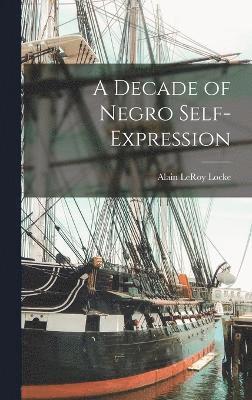 A Decade of Negro Self-Expression

Alain LeRoy Locke